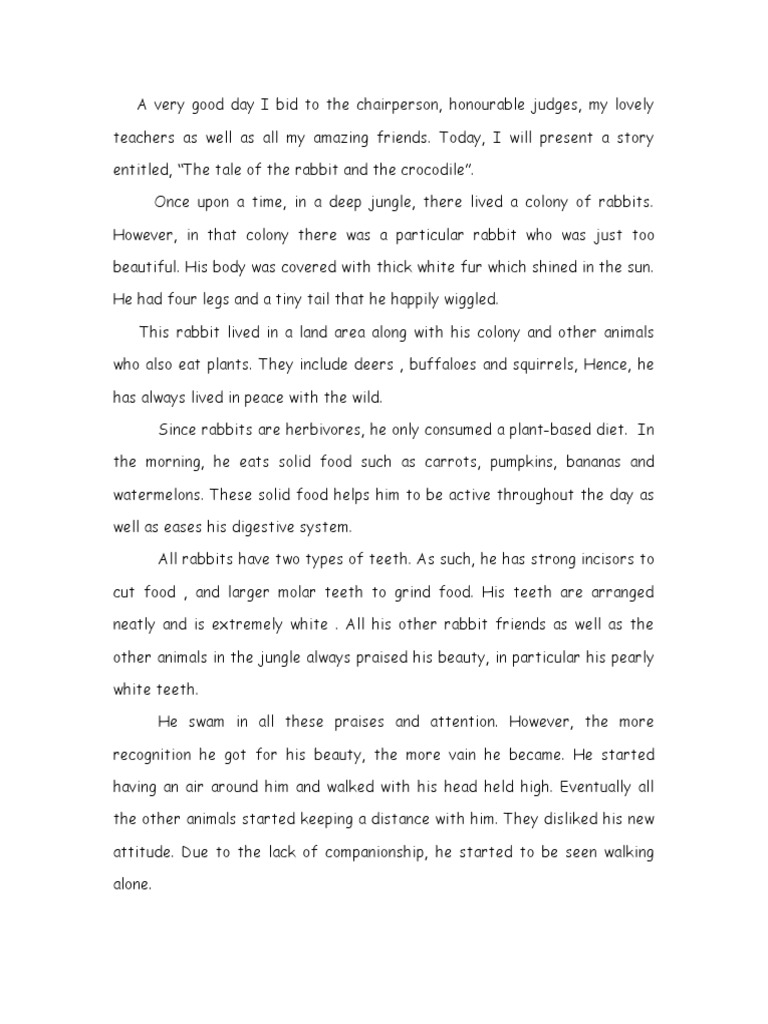 A very good day I bid to the chairperson, honourable judges, my lovely teachers as well as all my amazing friends. Today, I will present a story entitled, "The tale of the rabbit and the crocodile".

Once upon a time, in a deep jungle, there lived a colony of rabbits. However, in that colony there was a particular rabbit who was just too beautiful. His body was covered with thick white fur which shined in the sun. He had four legs and a tiny tail that he happily wiggled.

This rabbit lived in a land area along with his colony and other animals who also eat plants. They include deers , buffaloes and squirrels, Hence, he has always lived in peace with the wild.

Since rabbits are herbivores, he only consumed a plant-based diet. In the morning, he eats solid food such as carrots, pumpkins, bananas and watermelons. These solid food helps him to be active throughout the day as well as eases his digestive system.

All rabbits have two types of teeth. As such, he has strong incisors to cut food , and larger molar teeth to grind food. His teeth are arranged neatly and is extremely white . All his other rabbit friends as well as the other animals in the jungle always praised his beauty, in particular his pearly white teeth.

He swam in all these praises and attention. However, the more recognition he got for his beauty, the more vain he became. He started having an air around him and walked with his head held high. Eventually all the other animals started keeping a distance with him. They disliked his new attitude. Due to the lack of companionship, he started to be seen walking alone.